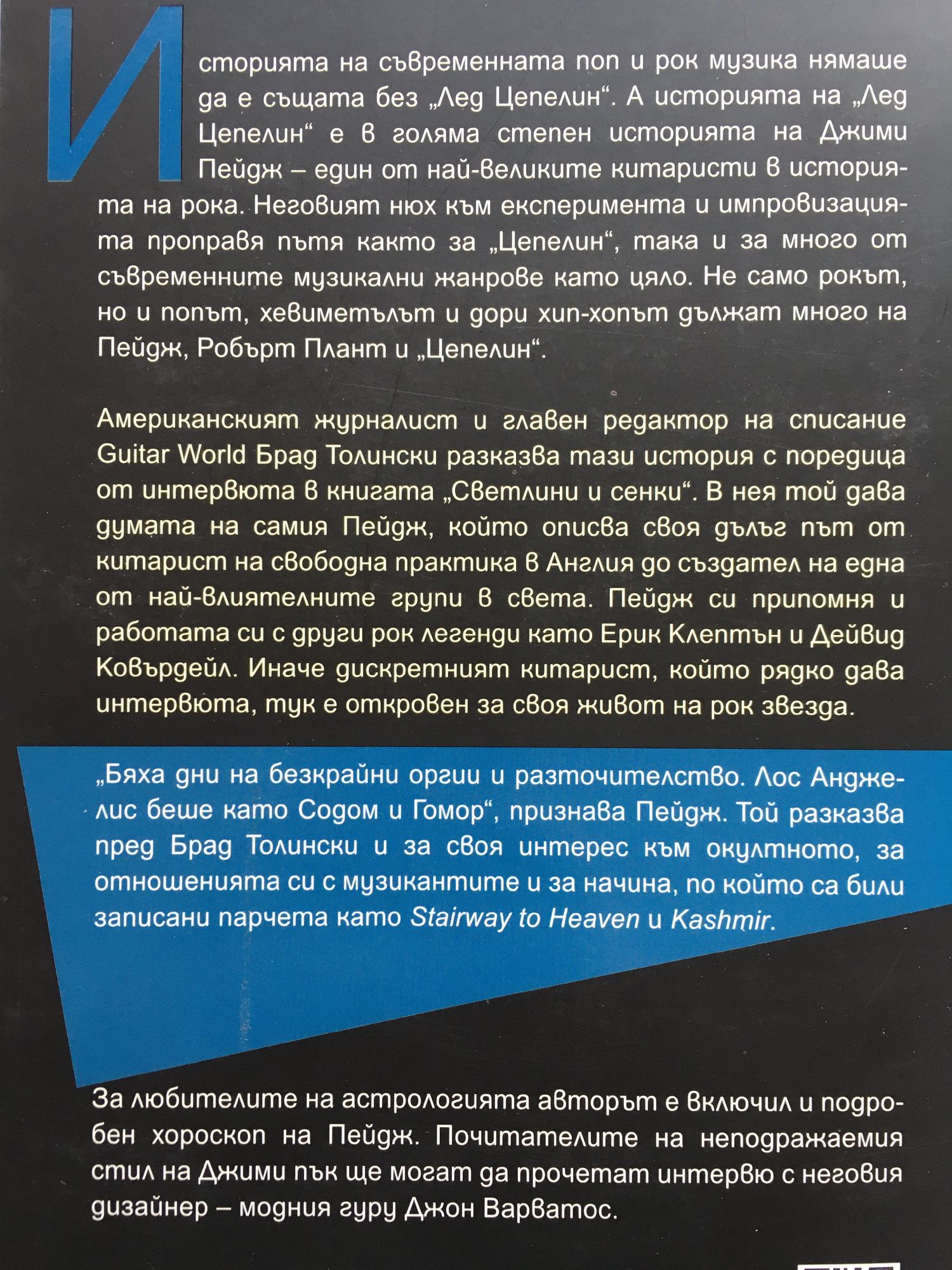 Историята на съвременната поп и рок музика нямаше да е същата без „Лед Цепелин“. А историята на „Лед Цепелин“ е в голяма степен историята на Джими Пейдж – един от най-великите китаристи в историята на рока. Неговият нюх към експеримента и импровизацията проправя пътя както за „Цепелин“, така и за много от съвременните музикални жанрове като цяло. Не само рокът, но и попът, хевиметълът и дори хип-хопът дължат много на Пейдж, Робърт Плант и „Цепелин“.

Американският журналист и главен редактор на списание Guitar World Брад Толински разказва тази история с поредица от интервюта в книгата „Светлини и сенки“. В нея той дава думата на самия Пейдж, който описва своя дълъг път от китарист на свободна практика в Англия до създател на една от най-влиятелните групи в света. Пейдж си припомня и работата си с други рок легенди като Ерик Клептън и Дейвид Ковърдейл. Иначе дискретният китарист, който рядко дава интервюта, тук е откровен за своя живот на рок звезда.

„Бяха дни на безкрайни оргии и разточителство. Лос Анджелис беше като Содом и Гомор“, признава Пейдж. Той разказва пред Брад Толински и за своя интерес към окултното, за отношенията си с музикантите и за начина, по който са били записани парчета като Stairway to Heaven и Kashmir.

За любителите на астрологията авторът е включил и подробен хороскоп на Пейдж. Почитателите на неподражаемия стил на Джими пък ще могат да прочетат интервю с неговия дизайнер – модния гуру Джон Варватос.